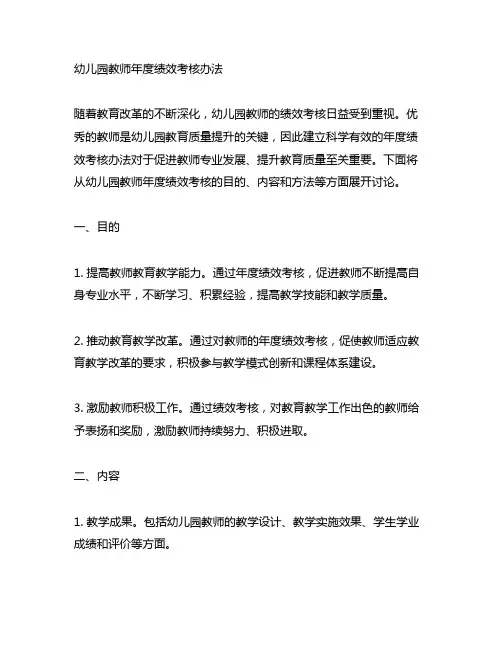 幼儿园教师年度绩效考核办法

随着教育改革的不断深化，幼儿园教师的绩效考核日益受到重视。优秀的教师是幼儿园教育质量提升的关键，因此建立科学有效的年度绩效考核办法对于促进教师专业发展、提升教育质量至关重要。下面将从幼儿园教师年度绩效考核的目的、内容和方法等方面展开讨论。

一、目的

1. 提高教师教育教学能力。通过年度绩效考核，促进教师不断提高自身专业水平，不断学习、积累经验，提高教学技能和教学质量。

2. 推动教育教学改革。通过对教师的年度绩效考核，促使教师适应教育教学改革的要求，积极参与教学模式创新和课程体系建设。

3. 激励教师积极工作。通过绩效考核，对教育教学工作出色的教师给予表扬和奖励，激励教师持续努力、积极进取。

二、内容

1. 教学成果。包括幼儿园教师的教学设计、教学实施效果、学生学业成绩和评价等方面。